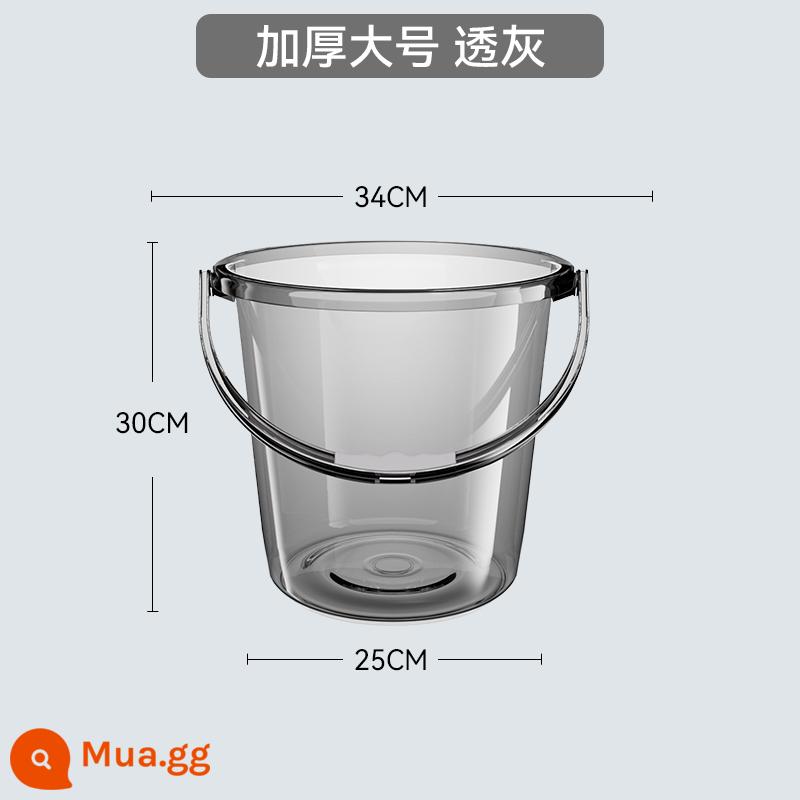 加厚大号 透灰

34CM

30CM

25CM

Mua.gg